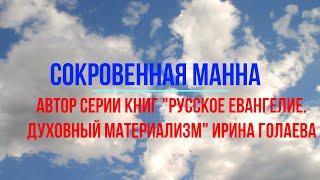 СОКРОВЕННАЯ МАННА

АВТОР СЕРИИ КНИГ "РУССКОЕ ЕВАНГЕЛИЕ. ДУХОВНЫЙ МАТЕРИАЛИЗМ" ИРИНА ГОЛАЕВА